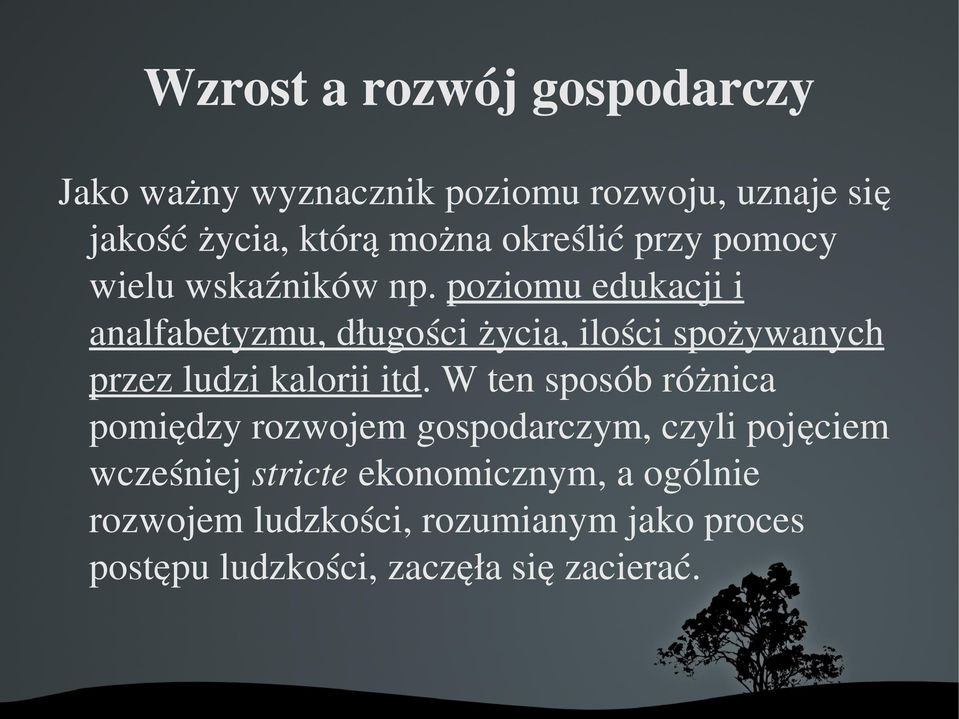 Wzrost a rozwój gospodarczy

Jako ważny wyznacznik poziomu rozwoju, uznaje się jakość życia, którą można określić przy pomocy wielu wskaźników np. poziomu edukacji i analfabetyzmu, długości życia, ilości spożywanych przez ludzi kalorii itd. W ten sposób różnica pomiędzy rozwojem gospodarczym, czyli pojęciem wcześniej stricte ekonomicznym, a ogólnie rozwojem ludzkości, rozumianym jako proces postępu ludzkości, zaczęła się zacierać.